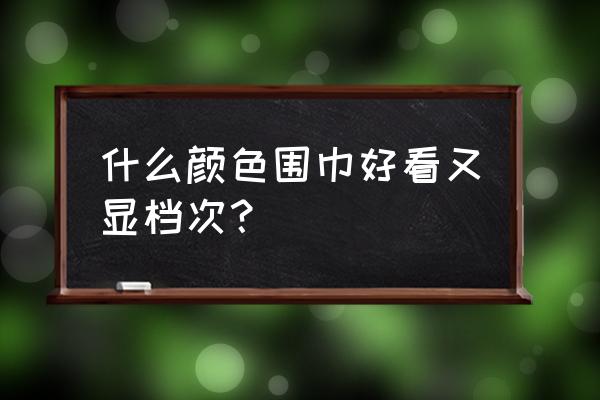 什么颜色围巾好看又显档次？